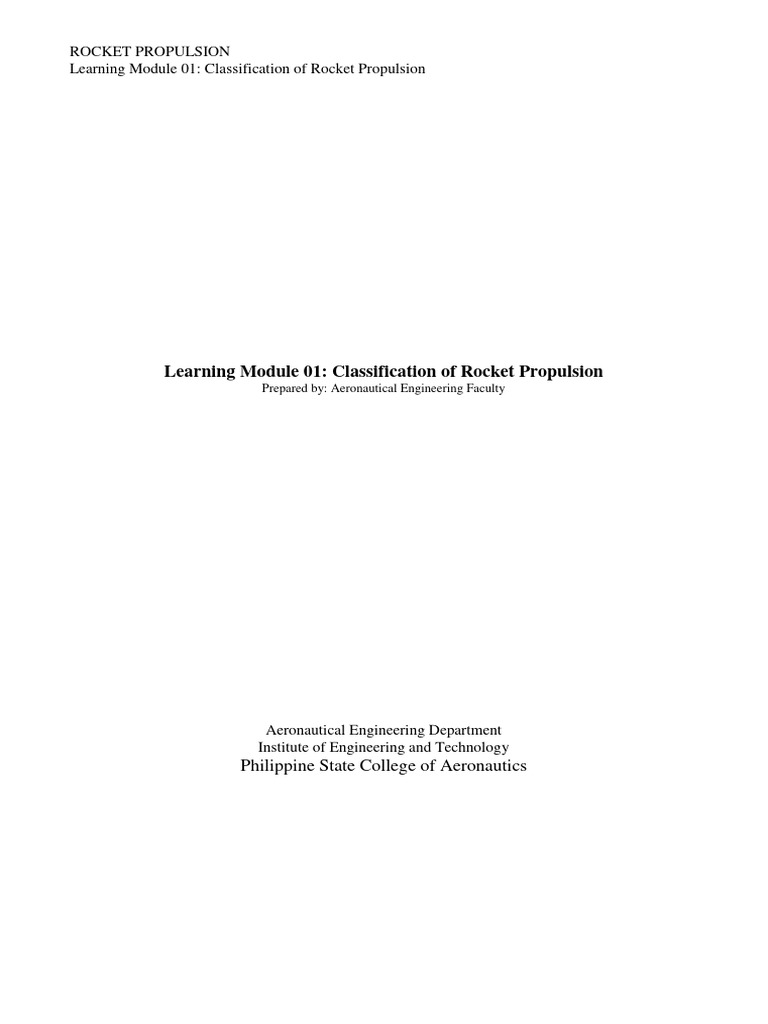 ROCKET PROPULSION
Learning Module 01: Classification of Rocket Propulsion

Learning Module 01: Classification of Rocket Propulsion
Prepared by: Aeronautical Engineering Faculty

Aeronautical Engineering Department
Institute of Engineering and Technology
Philippine State College of Aeronautics